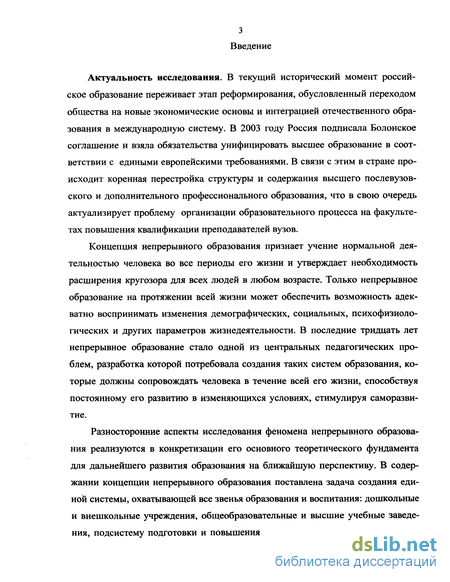 3

Введение

Актуальность исследования. В текущий исторический момент российское образование переживает этап реформирования, обусловленный переходом общества на новые экономические основы и интеграцией отечественного образования в международную систему. В 2003 году Россия подписала Болонское соглашение и взяла обязательства унифицировать высшее образование в соответствии с едиными европейскими требованиями. В связи с этим в стране происходит коренная перестройка структуры и содержания высшего послевузовского и дополнительного профессионального образования, что в свою очередь актуализирует проблему организации образовательного процесса на факультетах повышения квалификации преподавателей вузов.

Концепция непрерывного образования признает учение нормальной деятельностью человека во все периоды его жизни и утверждает необходимость расширения кругозора для всех людей в любом возрасте. Только непрерывное образование на протяжении всей жизни может обеспечить возможность адекватно воспринимать изменения демографических, социальных, психофизиологических и других параметров жизнедеятельности. В последние тридцать лет непрерывное образование стало одной из центральных педагогических проблем, разработка которой потребовала создания таких систем образования, которые должны сопровождать человека в течение всей его жизни, способствуя постоянному его развитию в изменяющихся условиях, стимулируя саморазвитие.

Разносторонние аспекты исследования феномена непрерывного образования реализуются в конкретизации его основного теоретического фундамента для дальнейшего развития образования на ближайшую перспективу. В содержании концепции непрерывного образования поставлена задача создания единой системы, охватывающей все звенья образования и воспитания: дошкольные и внешкольные учреждения, общеобразовательные и высшие учебные заведения, подсистему подготовки и повышения

dsLib.net
библиотека диссертаций